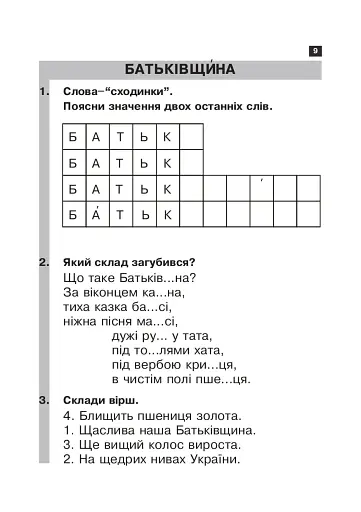 9

БАТЬКІВЩИ́НА

1. Слова–“сходинки”.
Поясни значення двох останніх слів.

| Б | А | Т | Ь | К | | | | | | |
|---|---|---|---|---|---|---|---|---|---|---|
| Б | А | Т | Ь | К | | | | | | |
| Б | А | Т | Ь | К | | | | ́ | | |
| Б | А́ | Т | Ь | К | | | | | | |

2. Який склад загубився?
Що таке Батьків...на?
За віконцем ка...на,
тиха казка ба...сі,
ніжна пісня ма...сі,
дужі ру... у тата,
під то...лями хата,
під вербою кри...ця,
в чистім полі пше...ця.

3. Склади вірш.
4. Блищить пшениця золота.
1. Щаслива наша Батьківщина.
3. Ще вищий колос вироста.
2. На щедрих нивах України.